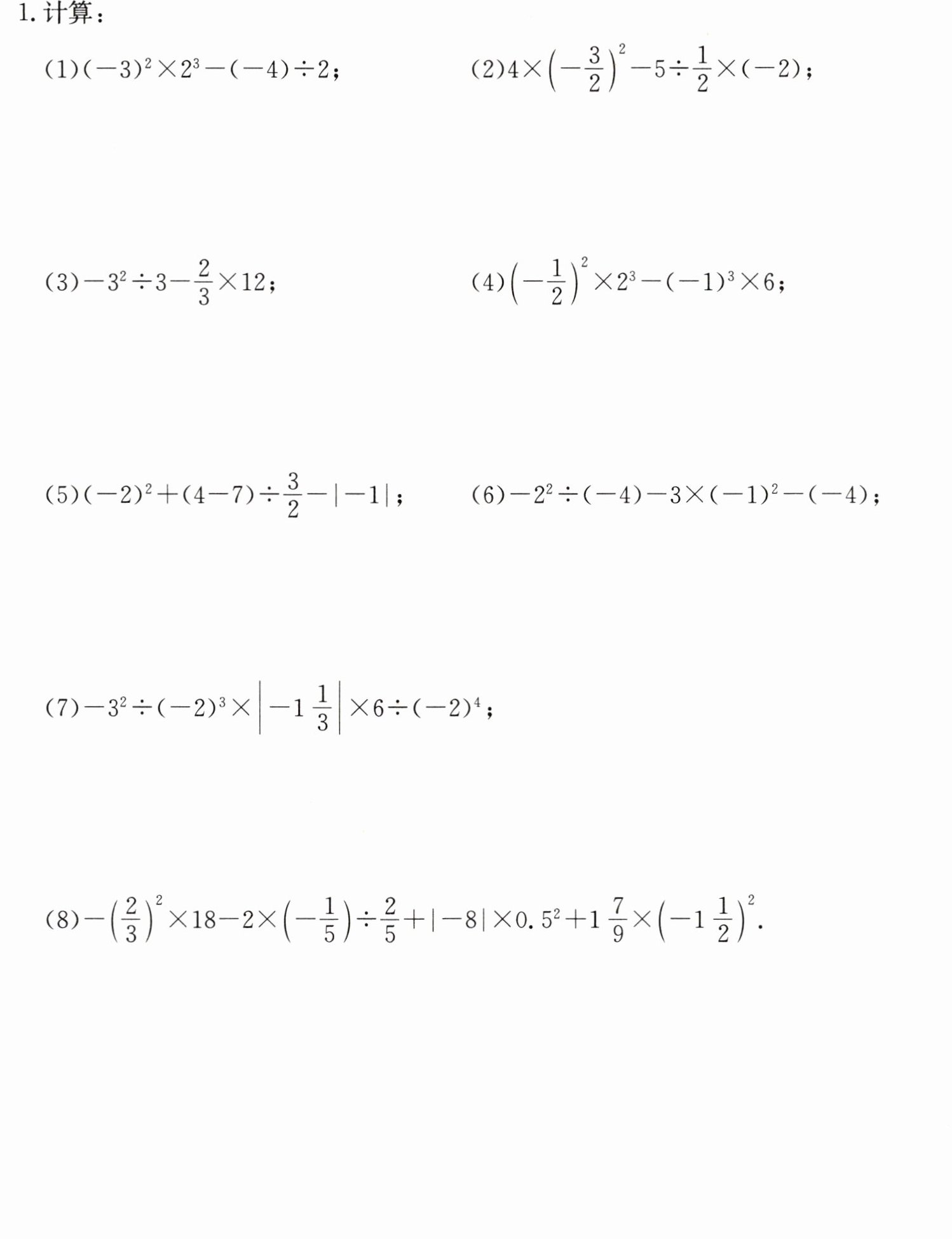 1.计算：

(1)$(-3)^2\times2^3-(-4)\div2$；

(2)$4\times\left(-\frac{3}{2}\right)^2-5\div\frac{1}{2}\times(-2)$；

(3)$-3^2\div3-\frac{2}{3}\times12$；

(4)$\left(-\frac{1}{2}\right)^2\times2^3-(-1)^3\times6$；

(5)$(-2)^2+(4-7)\div\frac{3}{2}-|-1|$；

(6)$-2^2\div(-4)-3\times(-1)^2-(-4)$；

(7)$-3^2\div(-2)^3\times\left|-1\frac{1}{3}\right|\times6\div(-2)^4$；

(8)$-\left(\frac{2}{3}\right)^2\times18-2\times\left(-\frac{1}{5}\right)\div\frac{2}{5}+|-8|\times0.5^2+1\frac{7}{9}\times\left(-1\frac{1}{2}\right)^2$.